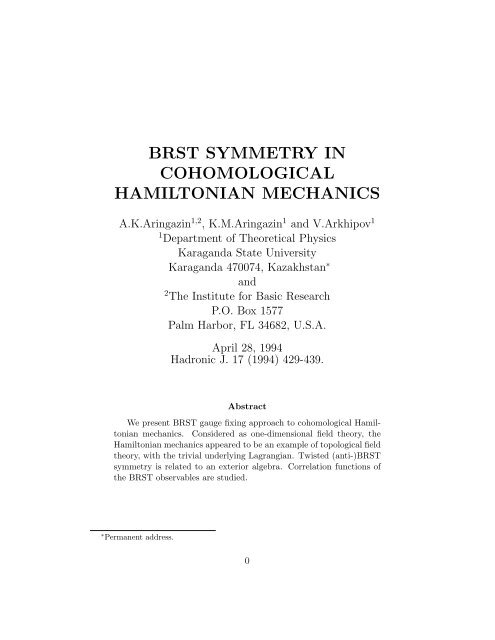 BRST SYMMETRY IN COHOMOLOGICAL HAMILTONIAN MECHANICS

A.K.Aringazin$^{1,2}$, K.M.Aringazin$^{1}$ and V.Arkhipov$^{1}$
$^{1}$Department of Theoretical Physics
Karaganda State University
Karaganda 470074, Kazakhstan$^{*}$
and
$^{2}$The Institute for Basic Research
P.O. Box 1577
Palm Harbor, FL 34682, U.S.A.

April 28, 1994
Hadronic J. 17 (1994) 429-439.

Abstract

We present BRST gauge fixing approach to cohomological Hamiltonian mechanics. Considered as one-dimensional field theory, the Hamiltonian mechanics appeared to be an example of topological field theory, with the trivial underlying Lagrangian. Twisted (anti-)BRST symmetry is related to an exterior algebra. Correlation functions of the BRST observables are studied.

$^{*}$Permanent address.

0